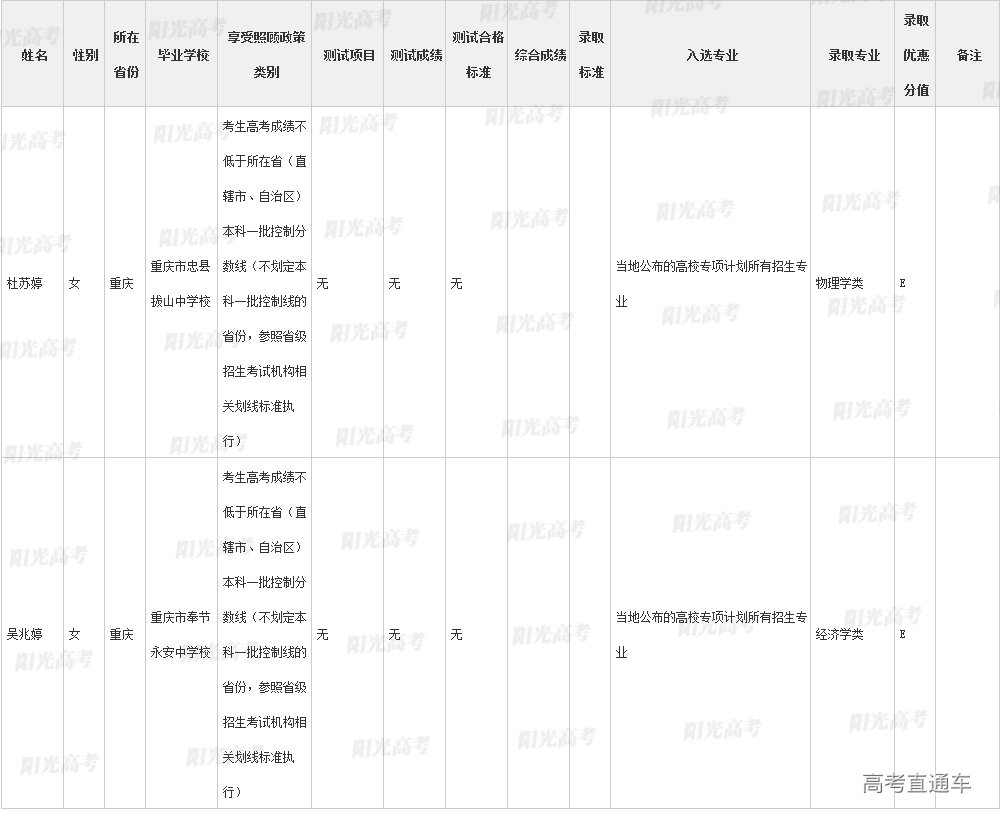 | 姓名 | 性别 | 所在省份 | 毕业学校 | 享受照顾政策类别 | 测试项目 | 测试成绩 | 测试合格标准 | 综合成绩 | 录取标准 | 入选专业 | 录取专业 | 录取优惠分值 | 备注 |
|---|---|---|---|---|---|---|---|---|---|---|---|---|---|
| 杜苏婷 | 女 | 重庆 | 重庆市忠县拔山中学校 | 考生高考成绩不低于所在省（直辖市、自治区）本科一批控制分数线（不划定本科一批控制线的省份，参照省级招生考试机构相关划线标准执行） | 无 | 无 | 无 |  |  | 当地公布的高校专项计划所有招生专业 | 物理学类 | E |  |
| 吴兆婷 | 女 | 重庆 | 重庆市奉节永安中学校 | 考生高考成绩不低于所在省（直辖市、自治区）本科一批控制分数线（不划定本科一批控制线的省份，参照省级招生考试机构相关划线标准执行） | 无 | 无 | 无 |  |  | 当地公布的高校专项计划所有招生专业 | 经济学类 | E |  |

阳光高考

高考直通车